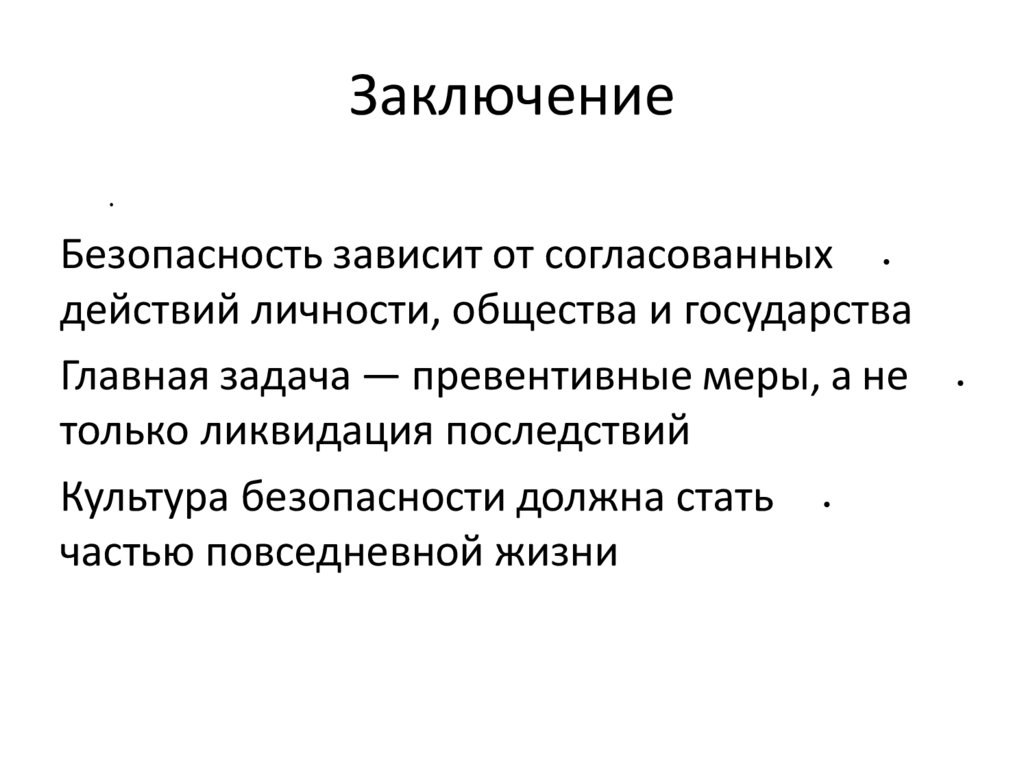 Заключение

Безопасность зависит от согласованных действий личности, общества и государства

Главная задача — превентивные меры, а не только ликвидация последствий

Культура безопасности должна стать частью повседневной жизни